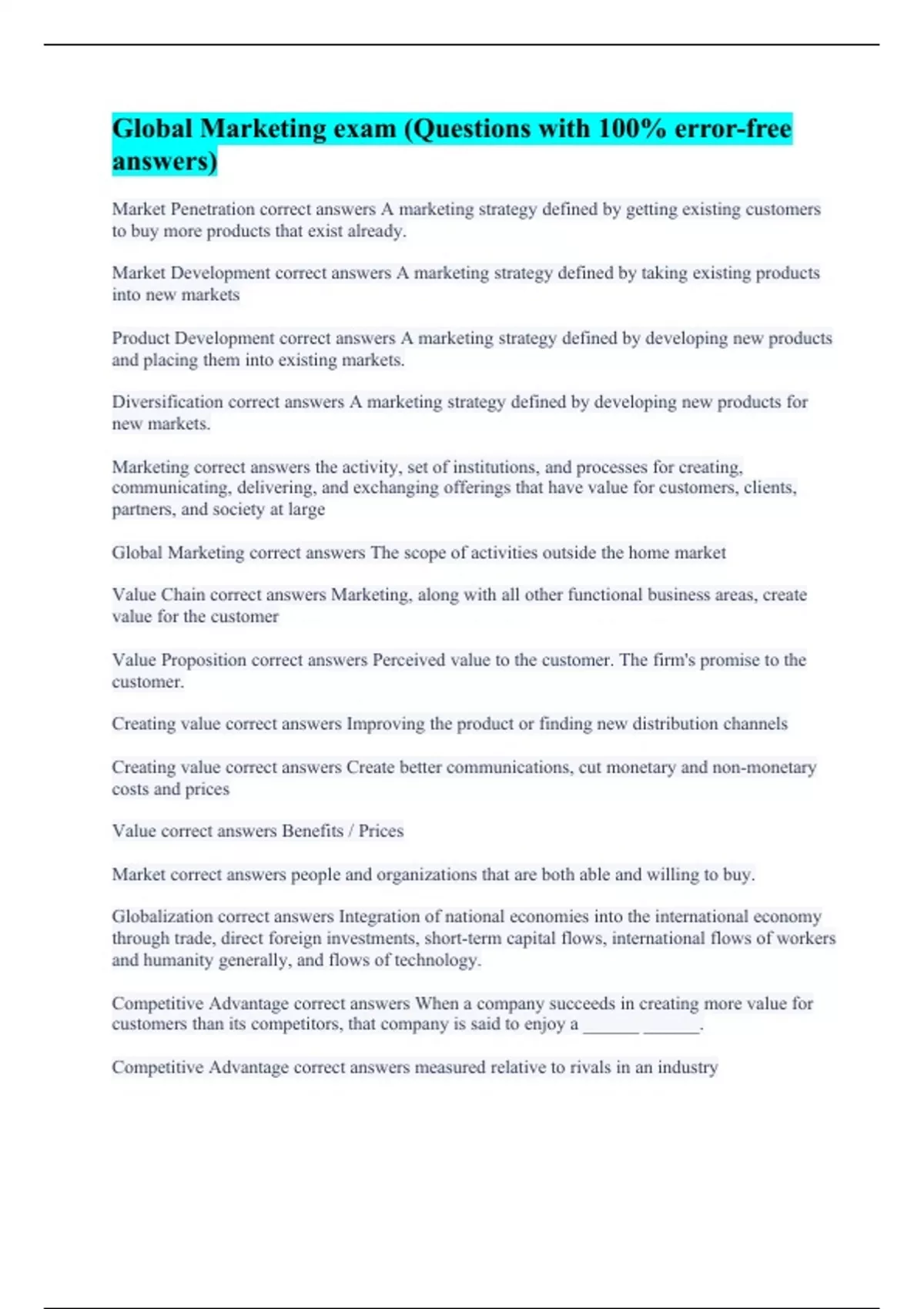 Global Marketing exam (Questions with 100% error-free answers)

Market Penetration correct answers A marketing strategy defined by getting existing customers to buy more products that exist already.

Market Development correct answers A marketing strategy defined by taking existing products into new markets

Product Development correct answers A marketing strategy defined by developing new products and placing them into existing markets.

Diversification correct answers A marketing strategy defined by developing new products for new markets.

Marketing correct answers the activity, set of institutions, and processes for creating, communicating, delivering, and exchanging offerings that have value for customers, clients, partners, and society at large

Global Marketing correct answers The scope of activities outside the home market

Value Chain correct answers Marketing, along with all other functional business areas, create value for the customer

Value Proposition correct answers Perceived value to the customer. The firm's promise to the customer.

Creating value correct answers Improving the product or finding new distribution channels

Creating value correct answers Create better communications, cut monetary and non-monetary costs and prices

Value correct answers Benefits / Prices

Market correct answers people and organizations that are both able and willing to buy.

Globalization correct answers Integration of national economies into the international economy through trade, direct foreign investments, short-term capital flows, international flows of workers and humanity generally, and flows of technology.

Competitive Advantage correct answers When a company succeeds in creating more value for customers than its competitors, that company is said to enjoy a ______ ______.

Competitive Advantage correct answers measured relative to rivals in an industry